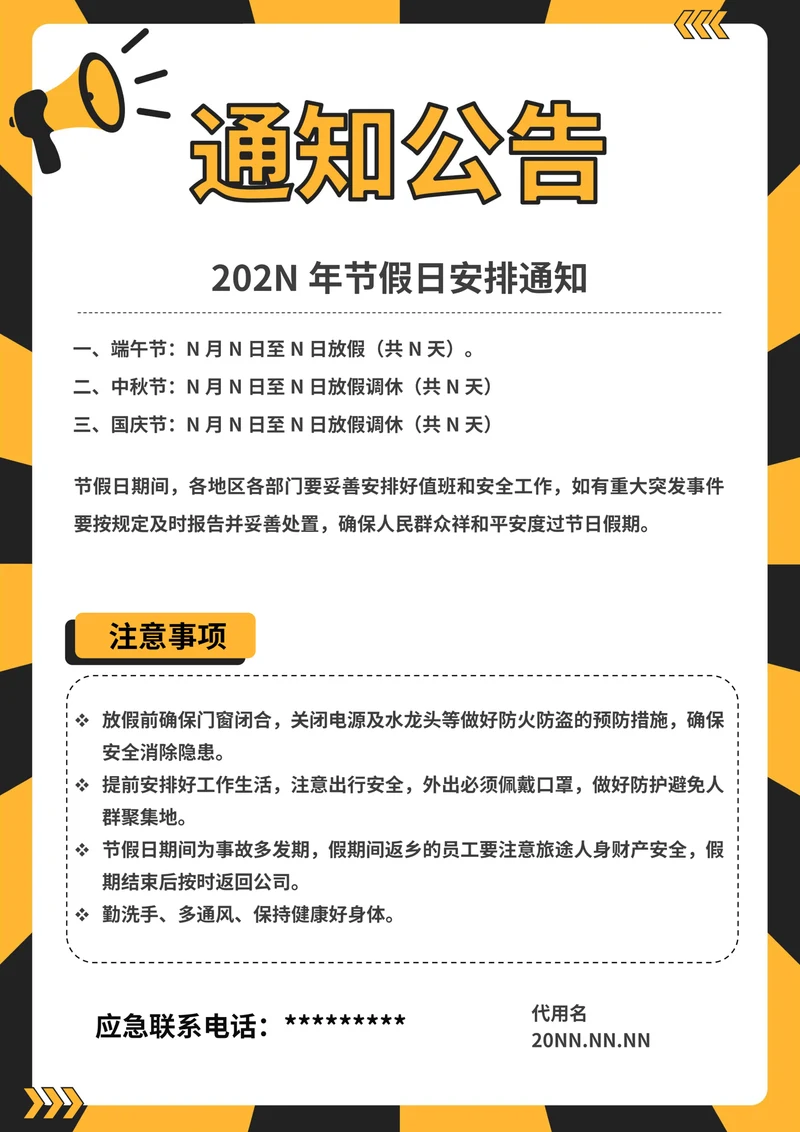 通知公告

202N 年节假日安排通知

一、端午节：N 月 N 日至 N 日放假（共 N 天）。
二、中秋节：N 月 N 日至 N 日放假调休（共 N 天）
三、国庆节：N 月 N 日至 N 日放假调休（共 N 天）

节假日期间，各地区各部门要妥善安排好值班和安全工作，如有重大突发事件要按规定及时报告并妥善处置，确保人民群众祥和平安度过节日假期。

注意事项

❖ 放假前确保门窗闭合，关闭电源及水龙头等做好防火防盗的预防措施，确保安全消除隐患。
❖ 提前安排好工作生活，注意出行安全，外出必须佩戴口罩，做好防护避免人群聚集地。
❖ 节假日期间为事故多发期，假期间返乡的员工要注意旅途人身财产安全，假期结束后按时返回公司。
❖ 勤洗手、多通风、保持健康好身体。

应急联系电话：*********

代用名
20NN.NN.NN